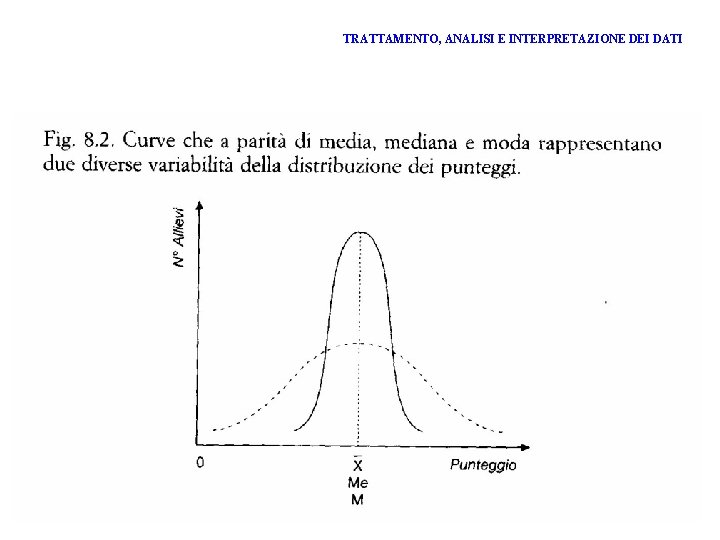 TRATTAMENTO, ANALISI E INTERPRETAZIONE DEI DATI

Fig. 8.2. Curve che a parità di media, mediana e moda rappresentano due diverse variabilità della distribuzione dei punteggi.

N° Allievi

0

$\bar{X}$
Me
M

Punteggio